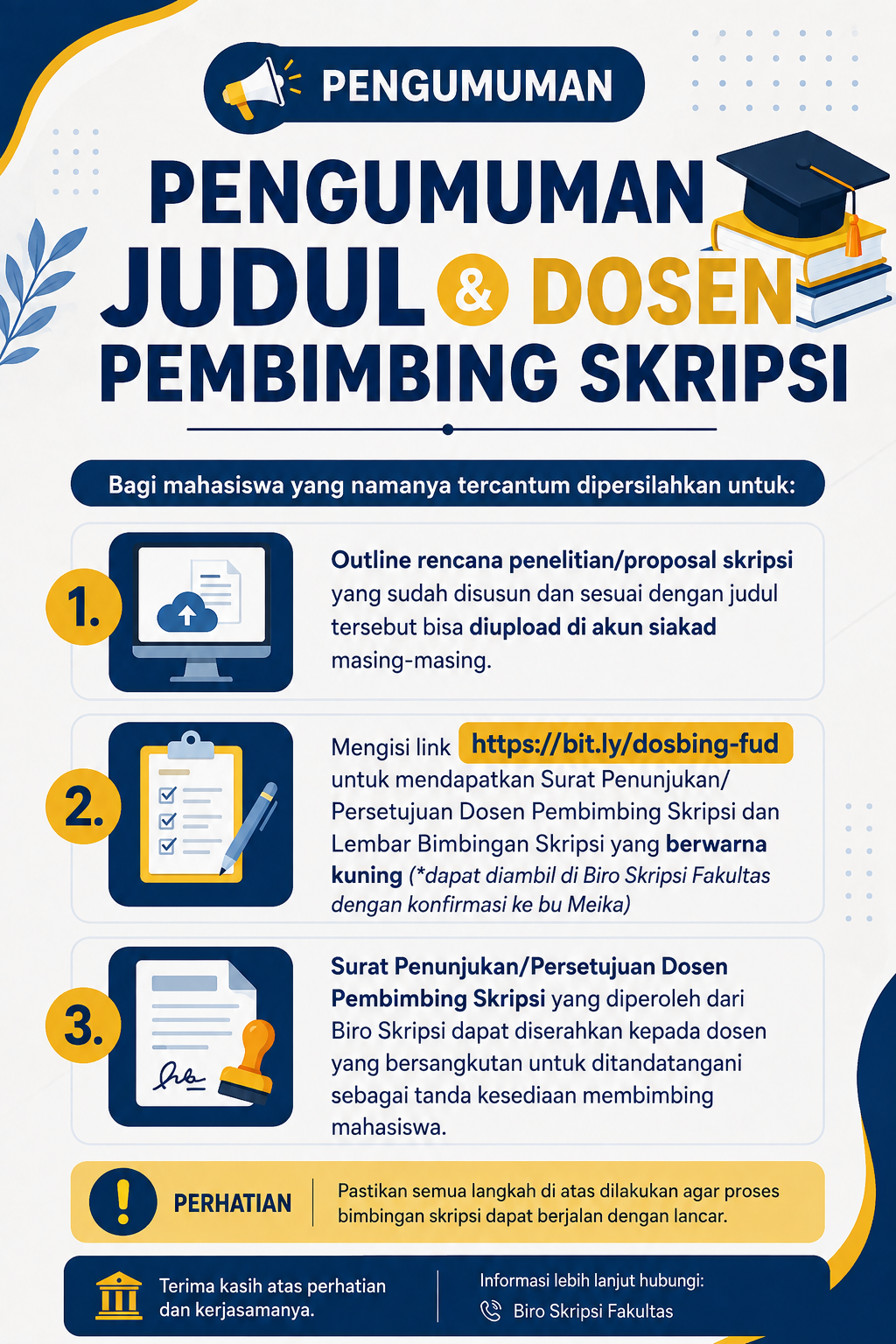 PENGUMUMAN

PENGUMUMAN JUDUL & DOSEN PEMBIMBING SKRIPSI

Bagi mahasiswa yang namanya tercantum dipersilahkan untuk:

1. Outline rencana penelitian/proposal skripsi yang sudah disusun dan sesuai dengan judul tersebut bisa diupload di akun siakad masing-masing.

2. Mengisi link https://bit.ly/dosbing-fud untuk mendapatkan Surat Penunjukan/ Persetujuan Dosen Pembimbing Skripsi dan Lembar Bimbingan Skripsi yang berwarna kuning (*dapat diambil di Biro Skripsi Fakultas dengan konfirmasi ke bu Meika)

3. Surat Penunjukan/Persetujuan Dosen Pembimbing Skripsi yang diperoleh dari Biro Skripsi dapat diserahkan kepada dosen yang bersangkutan untuk ditandatangani sebagai tanda kesediaan membimbing mahasiswa.

PERHATIAN

Pastikan semua langkah di atas dilakukan agar proses bimbingan skripsi dapat berjalan dengan lancar.

Terima kasih atas perhatian dan kerjasamanya.

Informasi lebih lanjut hubungi:
Biro Skripsi Fakultas